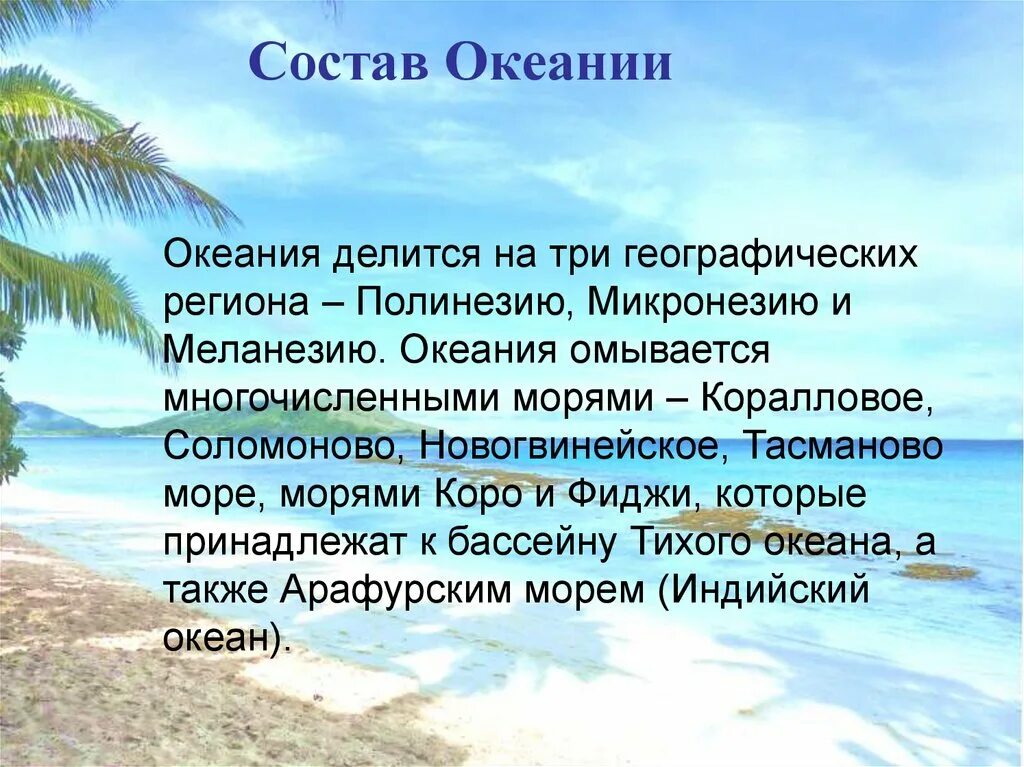 Состав Океании

Океания делится на три географических региона – Полинезию, Микронезию и Меланезию. Океания омывается многочисленными морями – Коралловое, Соломоново, Новогвинейское, Тасманово море, морями Коро и Фиджи, которые принадлежат к бассейну Тихого океана, а также Арафурским морем (Индийский океан).